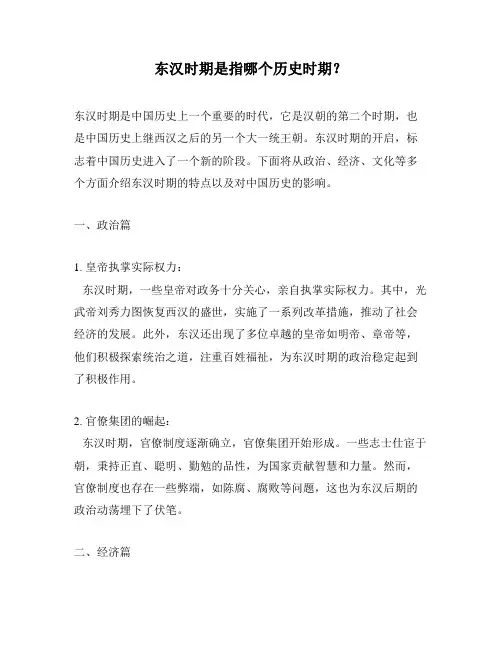 东汉时期是指哪个历史时期？

东汉时期是中国历史上一个重要的时代，它是汉朝的第二个时期，也是中国历史上继西汉之后的另一个大一统王朝。东汉时期的开启，标志着中国历史进入了一个新的阶段。下面将从政治、经济、文化等多个方面介绍东汉时期的特点以及对中国历史的影响。

一、政治篇

1. 皇帝执掌实际权力：
东汉时期，一些皇帝对政务十分关心，亲自执掌实际权力。其中，光武帝刘秀力图恢复西汉的盛世，实施了一系列改革措施，推动了社会经济的发展。此外，东汉还出现了多位卓越的皇帝如明帝、章帝等，他们积极探索统治之道，注重百姓福祉，为东汉时期的政治稳定起到了积极作用。

2. 官僚集团的崛起：
东汉时期，官僚制度逐渐确立，官僚集团开始形成。一些志士仕宦于朝，秉持正直、聪明、勤勉的品性，为国家贡献智慧和力量。然而，官僚制度也存在一些弊端，如陈腐、腐败等问题，这也为东汉后期的政治动荡埋下了伏笔。

二、经济篇